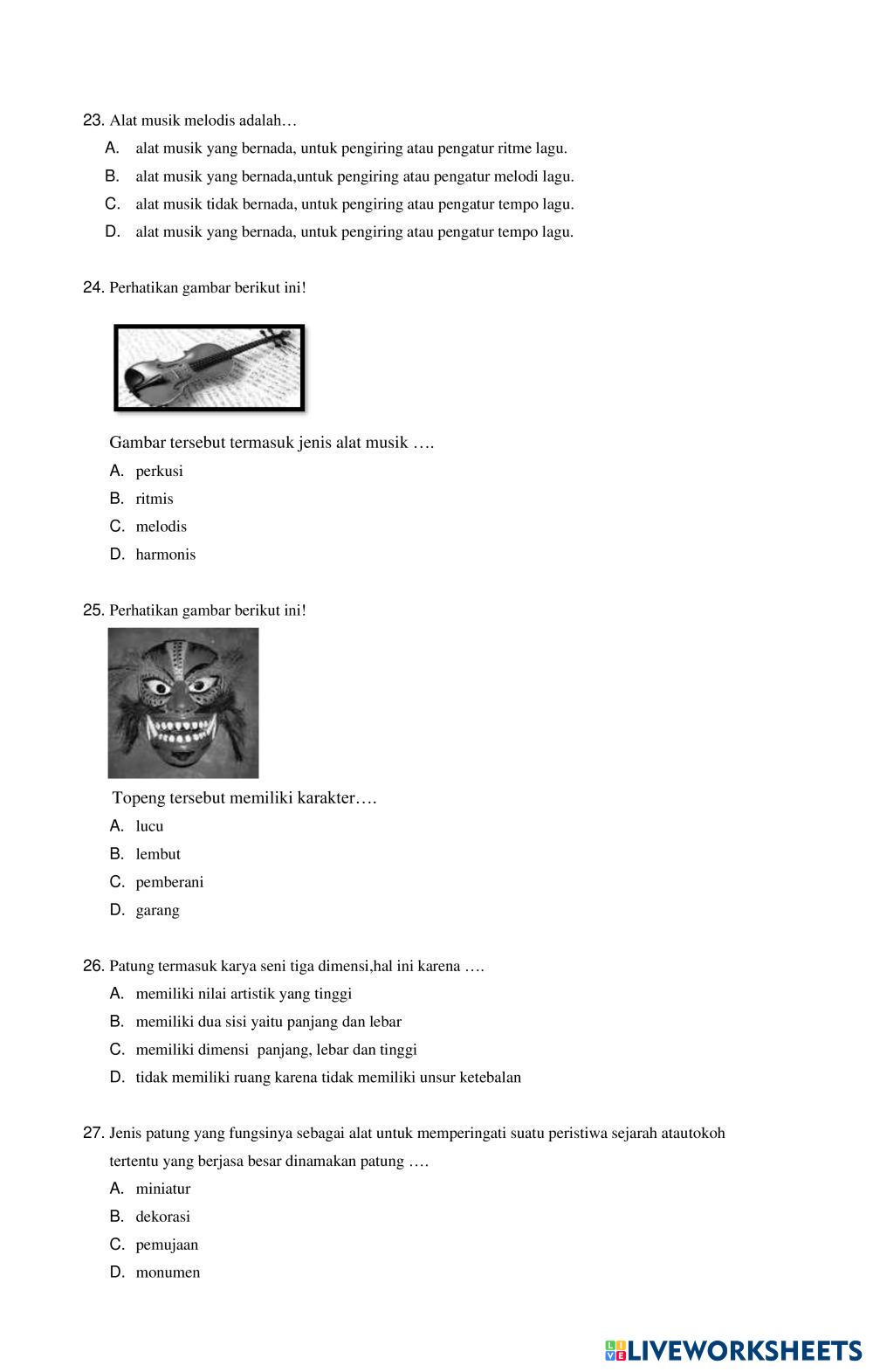 23. Alat musik melodis adalah…
A. alat musik yang bernada, untuk pengiring atau pengatur ritme lagu.
B. alat musik yang bernada,untuk pengiring atau pengatur melodi lagu.
C. alat musik tidak bernada, untuk pengiring atau pengatur tempo lagu.
D. alat musik yang bernada, untuk pengiring atau pengatur tempo lagu.

24. Perhatikan gambar berikut ini!

Gambar tersebut termasuk jenis alat musik ….
A. perkusi
B. ritmis
C. melodis
D. harmonis

25. Perhatikan gambar berikut ini!

Topeng tersebut memiliki karakter….
A. lucu
B. lembut
C. pemberani
D. garang

26. Patung termasuk karya seni tiga dimensi,hal ini karena ….
A. memiliki nilai artistik yang tinggi
B. memiliki dua sisi yaitu panjang dan lebar
C. memiliki dimensi panjang, lebar dan tinggi
D. tidak memiliki ruang karena tidak memiliki unsur ketebalan

27. Jenis patung yang fungsinya sebagai alat untuk memperingati suatu peristiwa sejarah atautokoh tertentu yang berjasa besar dinamakan patung ….
A. miniatur
B. dekorasi
C. pemujaan
D. monumen

LIVEWORKSHEETS